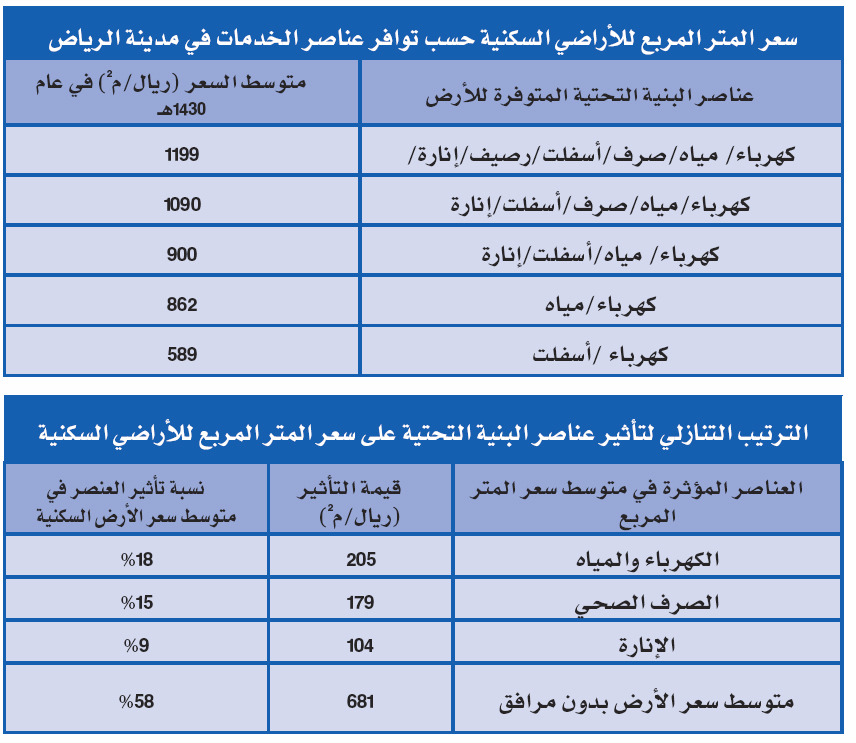 سعر المتر المربع للأراضي السكنية حسب توافر عناصر الخدمات في مدينة الرياض

| عناصر البنية التحتية المتوفرة للأرض | متوسط السعر (ريال/م$^2$) في عام 1430هـ |
|---|---|
| كهرباء/ مياه/صرف/أسفلت/رصيف/إنارة/ | 1199 |
| كهرباء/مياه/صرف/أسفلت/إنارة | 1090 |
| كهرباء/ مياه/أسفلت/إنارة | 900 |
| كهرباء/مياه | 862 |
| كهرباء /أسفلت | 589 |

الترتيب التنازلي لتأثير عناصر البنية التحتية على سعر المتر المربع للأراضي السكنية

| العناصر المؤثرة في متوسط سعر المتر المربع | قيمة التأثير (ريال/م$^2$) | نسبة تأثير العنصر في متوسط سعر الأرض السكنية |
|---|---|---|
| الكهرباء والمياه | 205 | %18 |
| الصرف الصحي | 179 | %15 |
| الإنارة | 104 | %9 |
| متوسط سعر الأرض بدون مرافق | 681 | %58 |